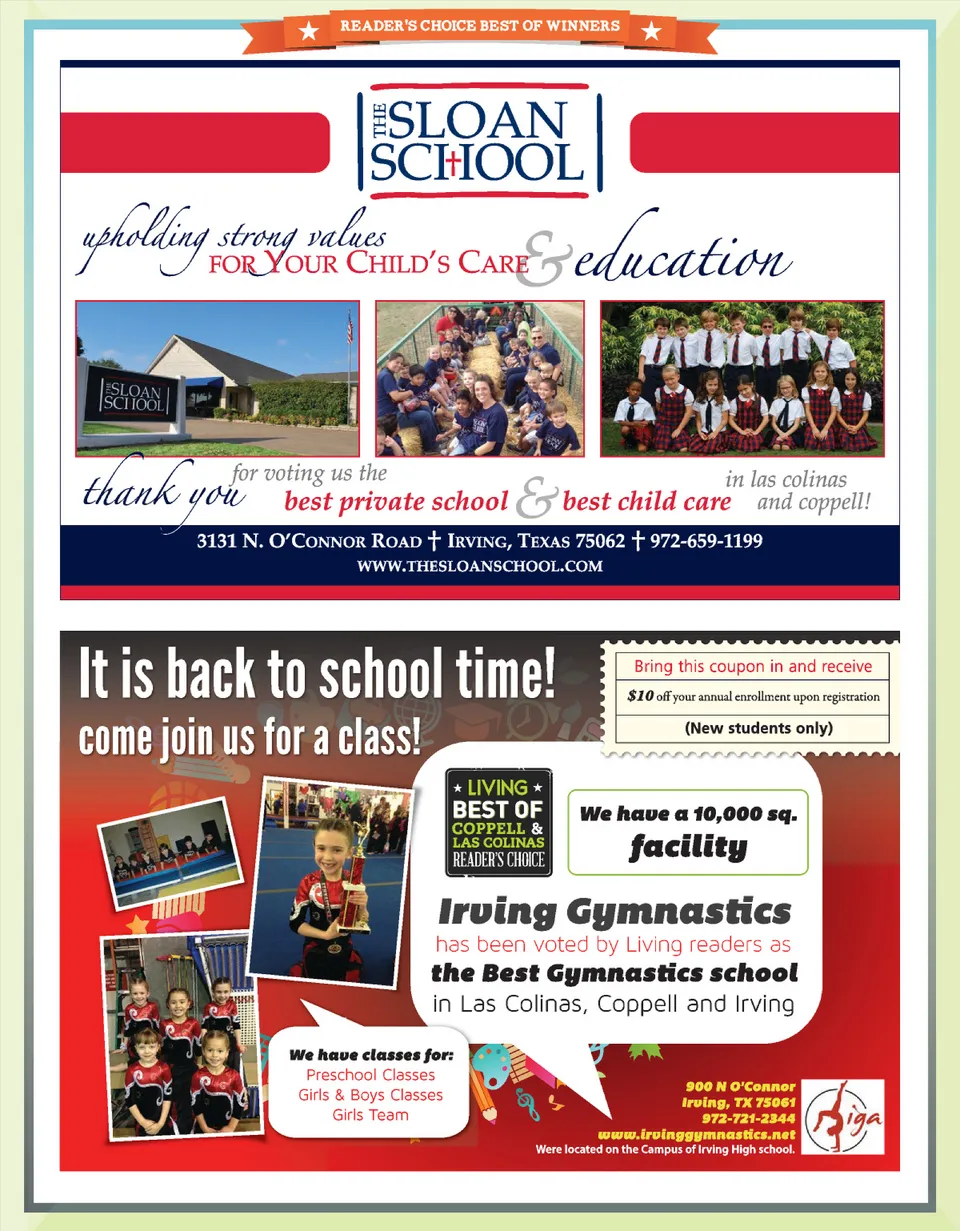 READER'S CHOICE BEST OF WINNERS

THE SLOAN SCHOOL

upholding strong values FOR YOUR CHILD'S CARE & education

THE SLOAN SCHOOL

thank you for voting us the best private school & best child care in las colinas and coppell!

3131 N. O'CONNOR ROAD † IRVING, TEXAS 75062 † 972-659-1199
WWW.THESLOANSCHOOL.COM

It is back to school time!
come join us for a class!

Bring this coupon in and receive
$10 off your annual enrollment upon registration
(New students only)

LIVING BEST OF COPPELL & LAS COLINAS READER'S CHOICE

We have a 10,000 sq. facility

Irving Gymnastics has been voted by Living readers as the Best Gymnastics school in Las Colinas, Coppell and Irving

We have classes for:
Preschool Classes
Girls & Boys Classes
Girls Team

900 N O'Connor
Irving, TX 75061
972-721-2344
www.irvinggymnastics.net
Were located on the Campus of Irving High school.

iga